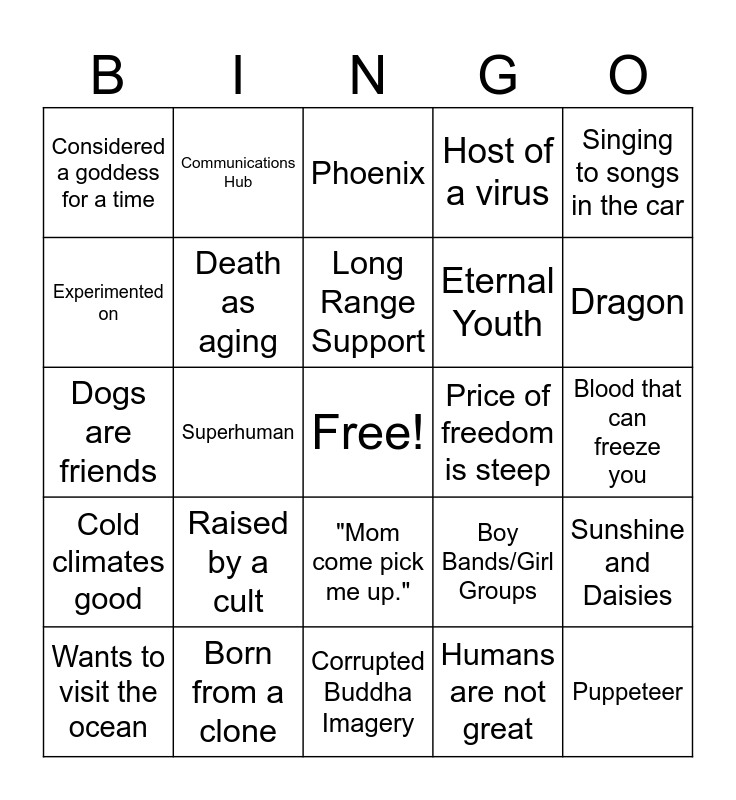 | B | I | N | G | O |
|---|---|---|---|---|
| Considered a goddess for a time | Communications Hub | Phoenix | Host of a virus | Singing to songs in the car |
| Experimented on | Death as aging | Long Range Support | Eternal Youth | Dragon |
| Dogs are friends | Superhuman | Free! | Price of freedom is steep | Blood that can freeze you |
| Cold climates good | Raised by a cult | "Mom come pick me up." | Boy Bands/Girl Groups | Sunshine and Daisies |
| Wants to visit the ocean | Born from a clone | Corrupted Buddha Imagery | Humans are not great | Puppeteer |